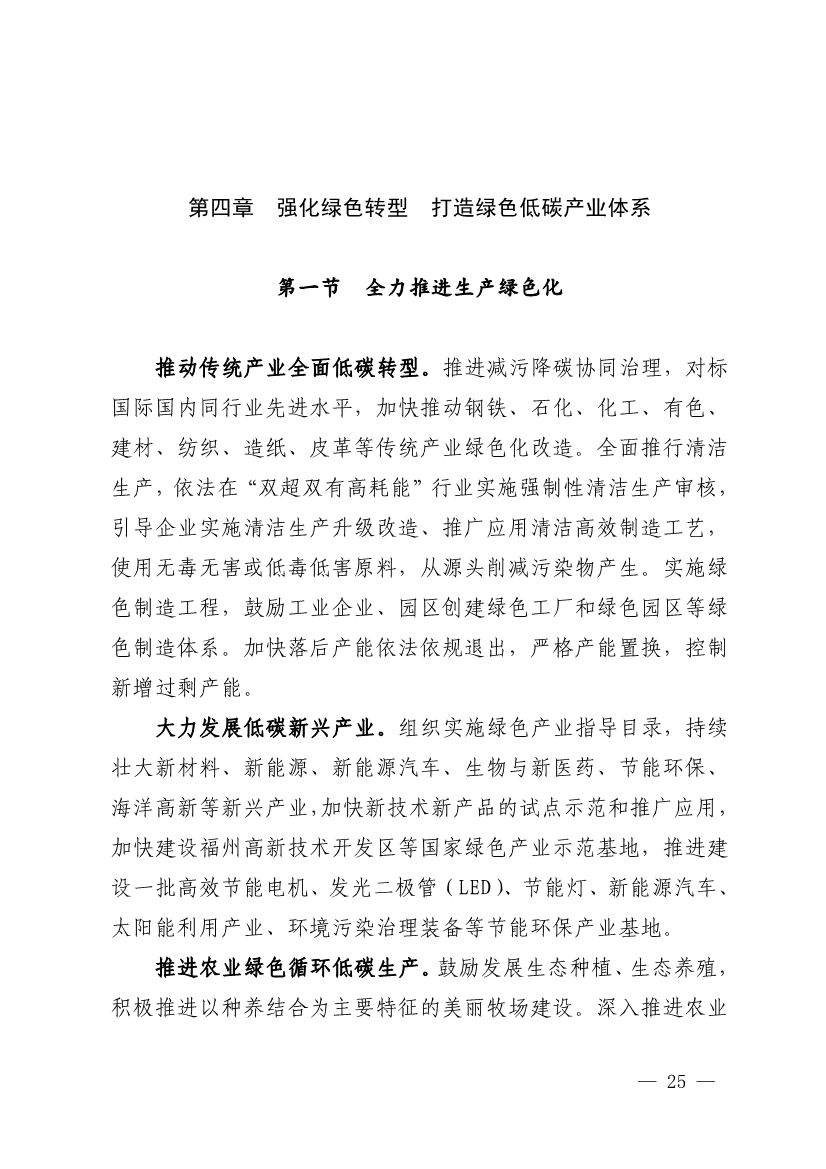 第四章　强化绿色转型　打造绿色低碳产业体系

第一节　全力推进生产绿色化

推动传统产业全面低碳转型。推进减污降碳协同治理，对标国际国内同行业先进水平，加快推动钢铁、石化、化工、有色、建材、纺织、造纸、皮革等传统产业绿色化改造。全面推行清洁生产，依法在“双超双有高耗能”行业实施强制性清洁生产审核，引导企业实施清洁生产升级改造、推广应用清洁高效制造工艺，使用无毒无害或低毒低害原料，从源头削减污染物产生。实施绿色制造工程，鼓励工业企业、园区创建绿色工厂和绿色园区等绿色制造体系。加快落后产能依法依规退出，严格产能置换，控制新增过剩产能。

大力发展低碳新兴产业。组织实施绿色产业指导目录，持续壮大新材料、新能源、新能源汽车、生物与新医药、节能环保、海洋高新等新兴产业,加快新技术新产品的试点示范和推广应用，加快建设福州高新技术开发区等国家绿色产业示范基地，推进建设一批高效节能电机、发光二极管（LED)、节能灯、新能源汽车、太阳能利用产业、环境污染治理装备等节能环保产业基地。

推进农业绿色循环低碳生产。鼓励发展生态种植、生态养殖，积极推进以种养结合为主要特征的美丽牧场建设。深入推进农业

— 25 —